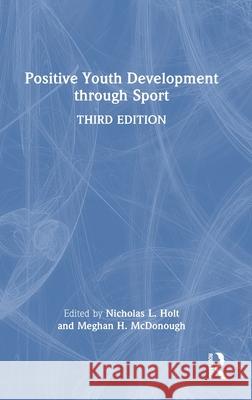 Positive Youth Development through Sport

THIRD EDITION

Edited by Nicholas L. Holt and Meghan H. McDonough

Kraina Książek